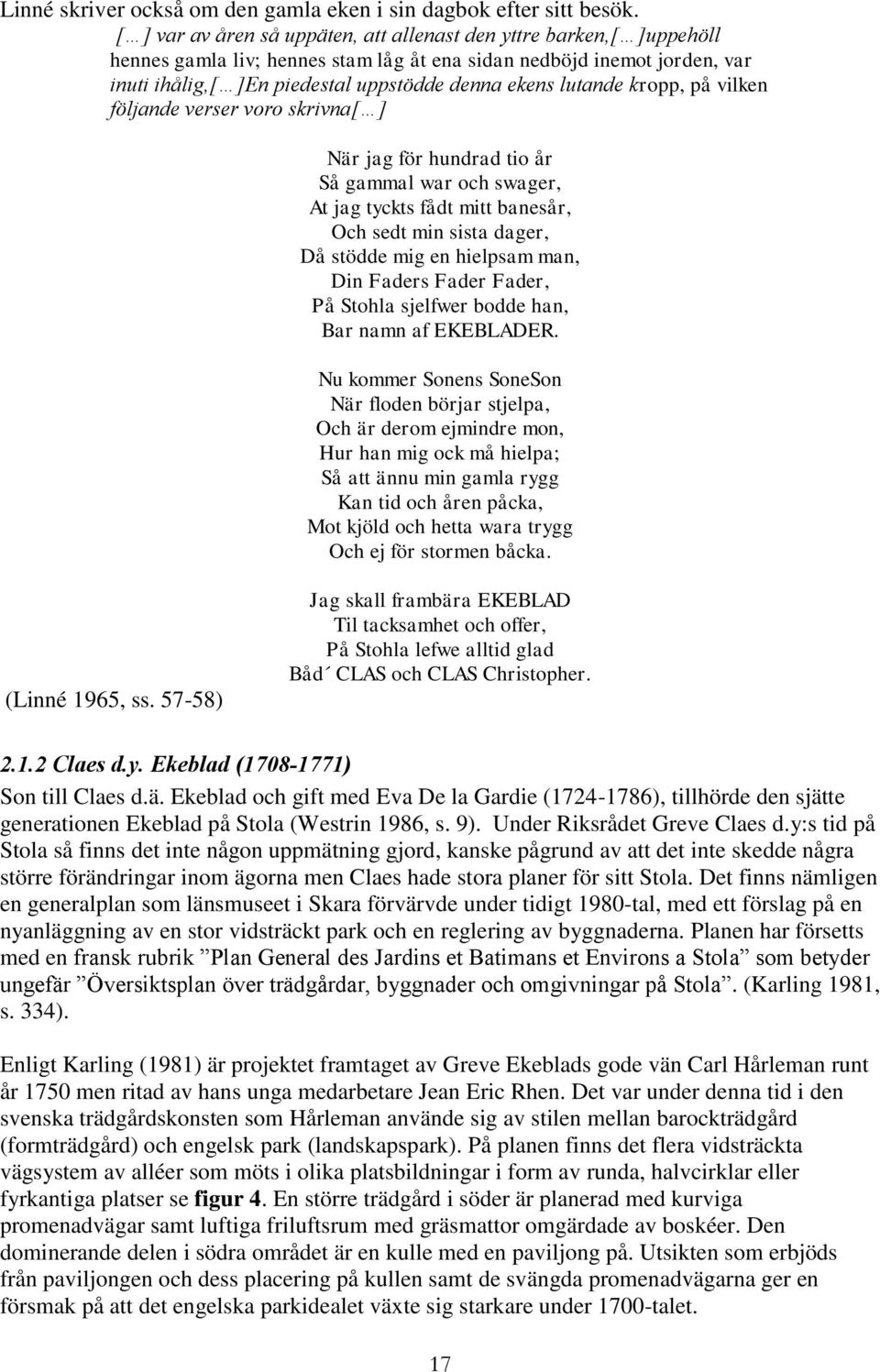 Linné skriver också om den gamla eken i sin dagbok efter sitt besök.

[…] var av åren så uppäten, att allenast den yttre barken,[…]uppehöll hennes gamla liv; hennes stam låg åt ena sidan nedböjd inemot jorden, var inuti ihålig,[…]En piedestal uppstödde denna ekens lutande kropp, på vilken följande verser voro skrivna[…]

När jag för hundrad tio år
Så gammal war och swager,
At jag tyckts fådt mitt banesår,
Och sedt min sista dager,
Då stödde mig en hielpsam man,
Din Faders Fader Fader,
På Stohla sjelfwer bodde han,
Bar namn af EKEBLADER.

Nu kommer Sonens SoneSon
När floden börjar stjelpa,
Och är derom ejmindre mon,
Hur han mig ock må hielpa;
Så att ännu min gamla rygg
Kan tid och åren påcka,
Mot kjöld och hetta wara trygg
Och ej för stormen båcka.

Jag skall frambära EKEBLAD
Til tacksamhet och offer,
På Stohla lefwe alltid glad
Båd´ CLAS och CLAS Christopher.

(Linné 1965, ss. 57-58)

2.1.2 Claes d.y. Ekeblad (1708-1771)

Son till Claes d.ä. Ekeblad och gift med Eva De la Gardie (1724-1786), tillhörde den sjätte generationen Ekeblad på Stola (Westrin 1986, s. 9). Under Riksrådet Greve Claes d.y:s tid på Stola så finns det inte någon uppmätning gjord, kanske pågrund av att det inte skedde några större förändringar inom ägorna men Claes hade stora planer för sitt Stola. Det finns nämligen en generalplan som länsmuseet i Skara förvärvde under tidigt 1980-tal, med ett förslag på en nyanläggning av en stor vidsträckt park och en reglering av byggnaderna. Planen har försetts med en fransk rubrik ”Plan General des Jardins et Batimans et Environs a Stola” som betyder ungefär ”Översiktsplan över trädgårdar, byggnader och omgivningar på Stola”. (Karling 1981, s. 334).

Enligt Karling (1981) är projektet framtaget av Greve Ekeblads gode vän Carl Hårleman runt år 1750 men ritad av hans unga medarbetare Jean Eric Rhen. Det var under denna tid i den svenska trädgårdskonsten som Hårleman använde sig av stilen mellan barockträdgård (formträdgård) och engelsk park (landskapspark). På planen finns det flera vidsträckta vägsystem av alléer som möts i olika platsbildningar i form av runda, halvcirklar eller fyrkantiga platser se figur 4. En större trädgård i söder är planerad med kurviga promenadvägar samt luftiga friluftsrum med gräsmattor omgärdade av boskéer. Den dominerande delen i södra området är en kulle med en paviljong på. Utsikten som erbjöds från paviljongen och dess placering på kullen samt de svängda promenadvägarna ger en försmak på att det engelska parkidealet växte sig starkare under 1700-talet.

17